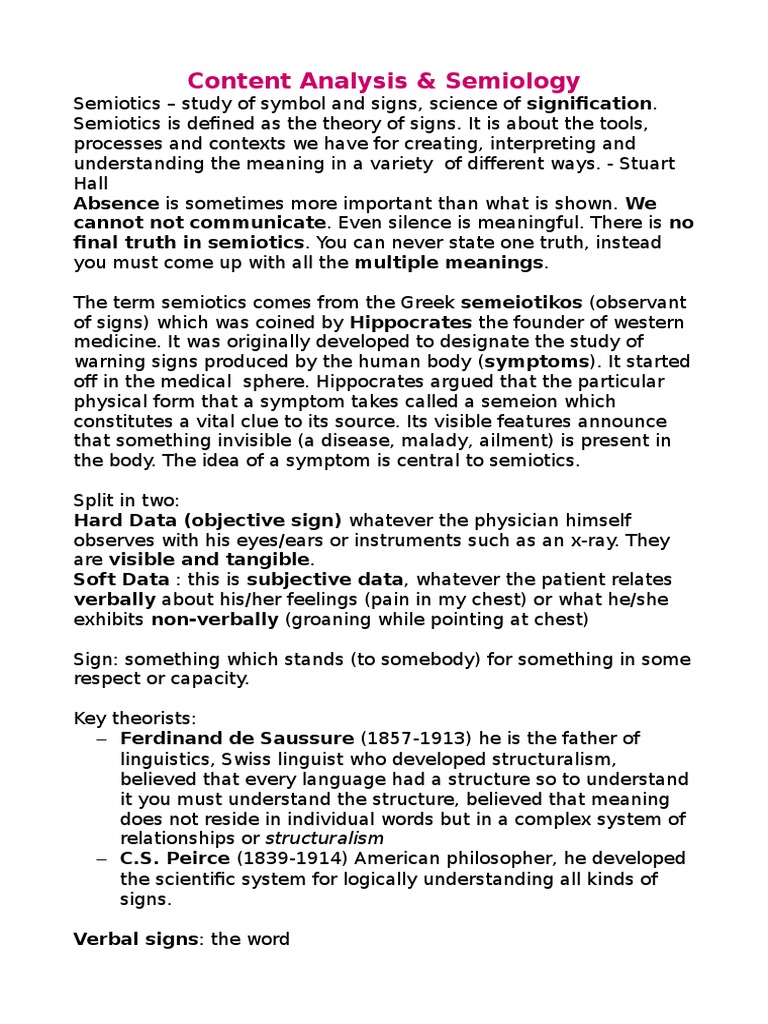 Content Analysis & Semiology

Semiotics – study of symbol and signs, science of signification. Semiotics is defined as the theory of signs. It is about the tools, processes and contexts we have for creating, interpreting and understanding the meaning in a variety of different ways. - Stuart Hall

Absence is sometimes more important than what is shown. We cannot not communicate. Even silence is meaningful. There is no final truth in semiotics. You can never state one truth, instead you must come up with all the multiple meanings.

The term semiotics comes from the Greek semeiotikos (observant of signs) which was coined by Hippocrates the founder of western medicine. It was originally developed to designate the study of warning signs produced by the human body (symptoms). It started off in the medical sphere. Hippocrates argued that the particular physical form that a symptom takes called a semeion which constitutes a vital clue to its source. Its visible features announce that something invisible (a disease, malady, ailment) is present in the body. The idea of a symptom is central to semiotics.

Split in two:
Hard Data (objective sign) whatever the physician himself observes with his eyes/ears or instruments such as an x-ray. They are visible and tangible.
Soft Data : this is subjective data, whatever the patient relates verbally about his/her feelings (pain in my chest) or what he/she exhibits non-verbally (groaning while pointing at chest)

Sign: something which stands (to somebody) for something in some respect or capacity.

Key theorists:
– Ferdinand de Saussure (1857-1913) he is the father of linguistics, Swiss linguist who developed structuralism, believed that every language had a structure so to understand it you must understand the structure, believed that meaning does not reside in individual words but in a complex system of relationships or structuralism
– C.S. Peirce (1839-1914) American philosopher, he developed the scientific system for logically understanding all kinds of signs.

Verbal signs: the word